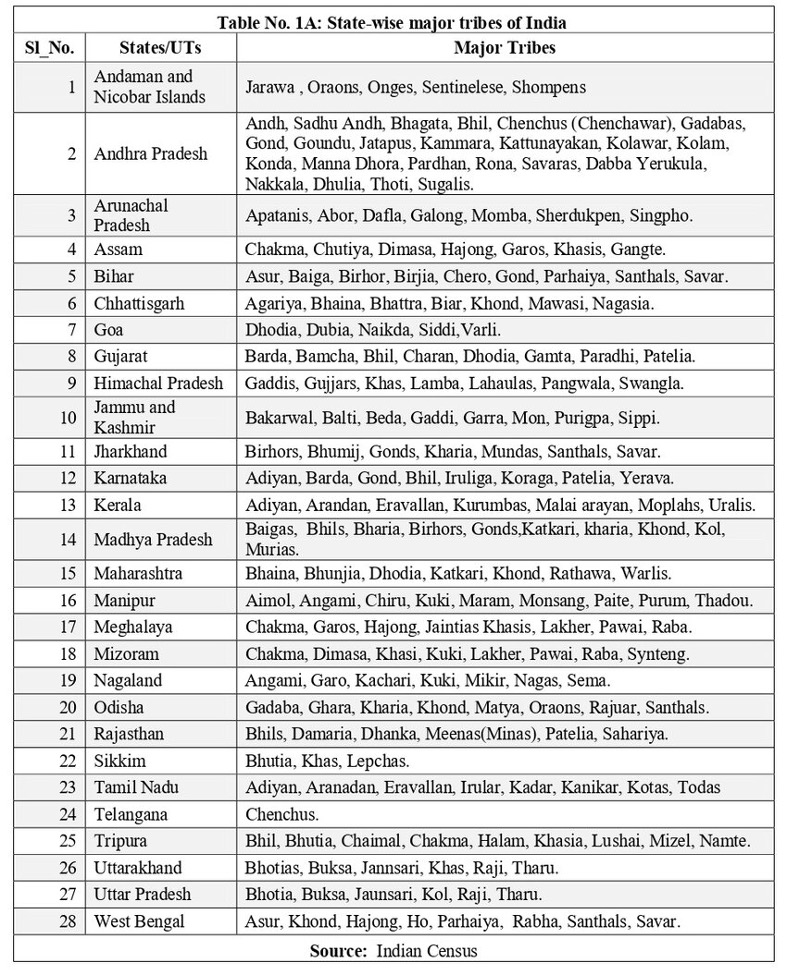 Table No. 1A: State-wise major tribes of India

| Sl_No. | States/UTs | Major Tribes |
|---|---|---|
| 1 | Andaman and Nicobar Islands | Jarawa , Oraons, Onges, Sentinelese, Shompens |
| 2 | Andhra Pradesh | Andh, Sadhu Andh, Bhagata, Bhil, Chenchus (Chenchawar), Gadabas, Gond, Goundu, Jatapus, Kammara, Kattunayakan, Kolawar, Kolam, Konda, Manna Dhora, Pardhan, Rona, Savaras, Dabba Yerukula, Nakkala, Dhulia, Thoti, Sugalis. |
| 3 | Arunachal Pradesh | Apatanis, Abor, Dafla, Galong, Momba, Sherdukpen, Singpho. |
| 4 | Assam | Chakma, Chutiya, Dimasa, Hajong, Garos, Khasis, Gangte. |
| 5 | Bihar | Asur, Baiga, Birhor, Birjia, Chero, Gond, Parhaiya, Santhals, Savar. |
| 6 | Chhattisgarh | Agariya, Bhaina, Bhattra, Biar, Khond, Mawasi, Nagasia. |
| 7 | Goa | Dhodia, Dubia, Naikda, Siddi,Varli. |
| 8 | Gujarat | Barda, Bamcha, Bhil, Charan, Dhodia, Gamta, Paradhi, Patelia. |
| 9 | Himachal Pradesh | Gaddis, Gujjars, Khas, Lamba, Lahaulas, Pangwala, Swangla. |
| 10 | Jammu and Kashmir | Bakarwal, Balti, Beda, Gaddi, Garra, Mon, Purigpa, Sippi. |
| 11 | Jharkhand | Birhors, Bhumij, Gonds, Kharia, Mundas, Santhals, Savar. |
| 12 | Karnataka | Adiyan, Barda, Gond, Bhil, Iruliga, Koraga, Patelia, Yerava. |
| 13 | Kerala | Adiyan, Arandan, Eravallan, Kurumbas, Malai arayan, Moplahs, Uralis. |
| 14 | Madhya Pradesh | Baigas, Bhils, Bharia, Birhors, Gonds,Katkari, kharia, Khond, Kol, Murias. |
| 15 | Maharashtra | Bhaina, Bhunjia, Dhodia, Katkari, Khond, Rathawa, Warlis. |
| 16 | Manipur | Aimol, Angami, Chiru, Kuki, Maram, Monsang, Paite, Purum, Thadou. |
| 17 | Meghalaya | Chakma, Garos, Hajong, Jaintias Khasis, Lakher, Pawai, Raba. |
| 18 | Mizoram | Chakma, Dimasa, Khasi, Kuki, Lakher, Pawai, Raba, Synteng. |
| 19 | Nagaland | Angami, Garo, Kachari, Kuki, Mikir, Nagas, Sema. |
| 20 | Odisha | Gadaba, Ghara, Kharia, Khond, Matya, Oraons, Rajuar, Santhals. |
| 21 | Rajasthan | Bhils, Damaria, Dhanka, Meenas(Minas), Patelia, Sahariya. |
| 22 | Sikkim | Bhutia, Khas, Lepchas. |
| 23 | Tamil Nadu | Adiyan, Aranadan, Eravallan, Irular, Kadar, Kanikar, Kotas, Todas |
| 24 | Telangana | Chenchus. |
| 25 | Tripura | Bhil, Bhutia, Chaimal, Chakma, Halam, Khasia, Lushai, Mizel, Namte. |
| 26 | Uttarakhand | Bhotias, Buksa, Jannsari, Khas, Raji, Tharu. |
| 27 | Uttar Pradesh | Bhotia, Buksa, Jaunsari, Kol, Raji, Tharu. |
| 28 | West Bengal | Asur, Khond, Hajong, Ho, Parhaiya, Rabha, Santhals, Savar. |

Source: Indian Census